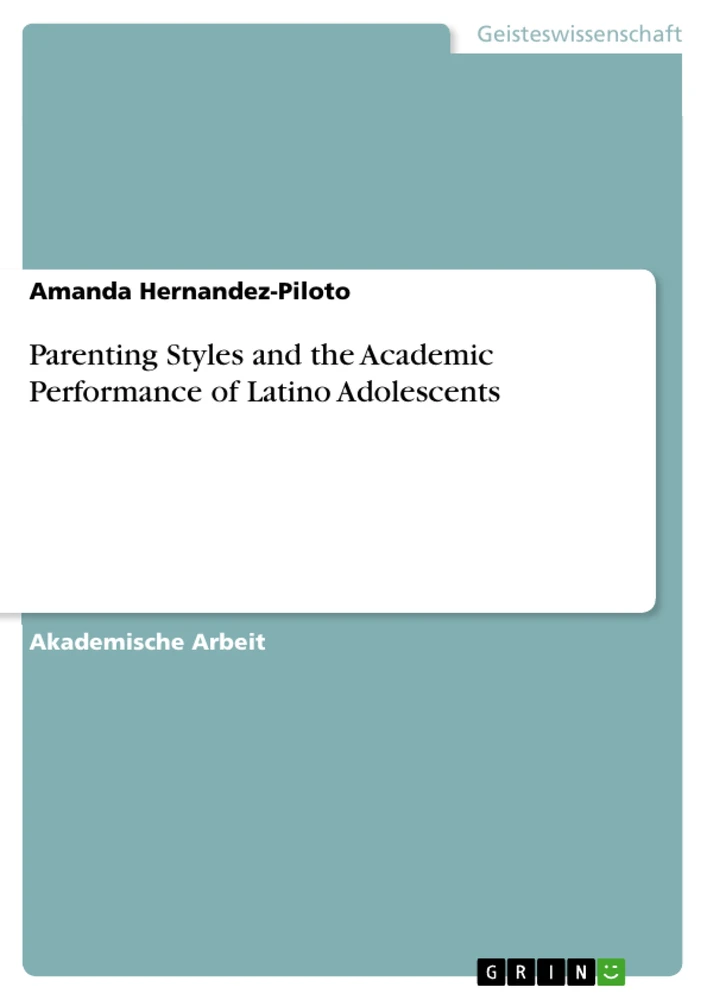 Geisteswissenschaft

Amanda Hernandez-Piloto

Parenting Styles and the Academic Performance of Latino Adolescents

Akademische Arbeit

GRIN